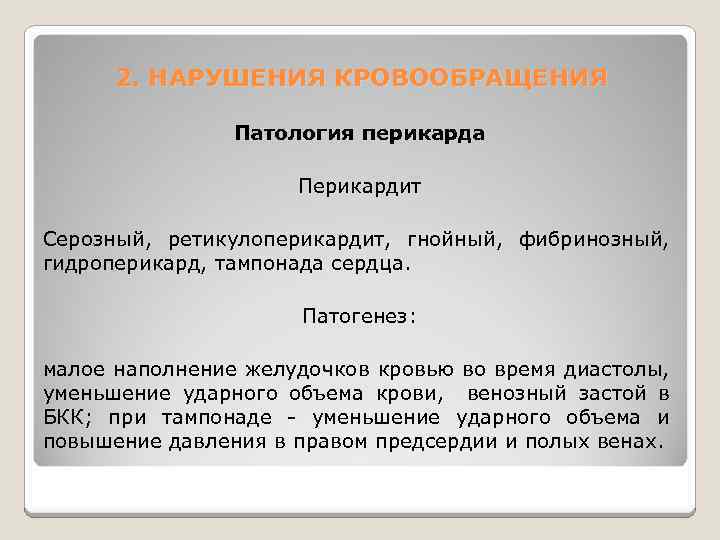 2. НАРУШЕНИЯ КРОВООБРАЩЕНИЯ

Патология перикарда

Перикардит

Серозный, ретикулоперикардит, гнойный, фибринозный, гидроперикард, тампонада сердца.

Патогенез:

малое наполнение желудочков кровью во время диастолы, уменьшение ударного объема крови, венозный застой в БКК; при тампонаде - уменьшение ударного объема и повышение давления в правом предсердии и полых венах.